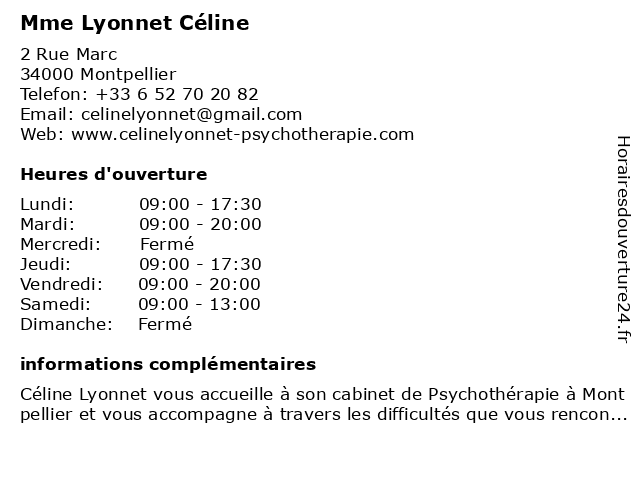 Mme Lyonnet Céline

2 Rue Marc
34000 Montpellier
Telefon: +33 6 52 70 20 82
Email: celinelyonnet@gmail.com
Web: www.celinelyonnet-psychotherapie.com

Heures d'ouverture

| Lundi: | 09:00 - 17:30 |
|---|---|
| Mardi: | 09:00 - 20:00 |
| Mercredi: | Fermé |
| Jeudi: | 09:00 - 17:30 |
| Vendredi: | 09:00 - 20:00 |
| Samedi: | 09:00 - 13:00 |
| Dimanche: | Fermé |

informations complémentaires

Céline Lyonnet vous accueille à son cabinet de Psychothérapie à Mont pellier et vous accompagne à travers les difficultés que vous rencon...

Horairesdouverture24.fr